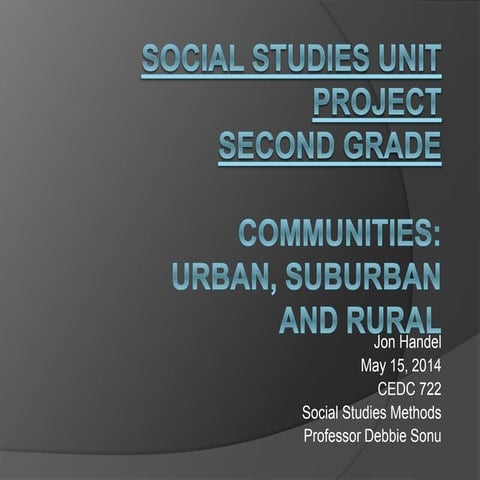 SOCIAL STUDIES UNIT PROJECT
SECOND GRADE

COMMUNITIES: URBAN, SUBURBAN AND RURAL

Jon Handel
May 15, 2014
CEDC 722
Social Studies Methods
Professor Debbie Sonu